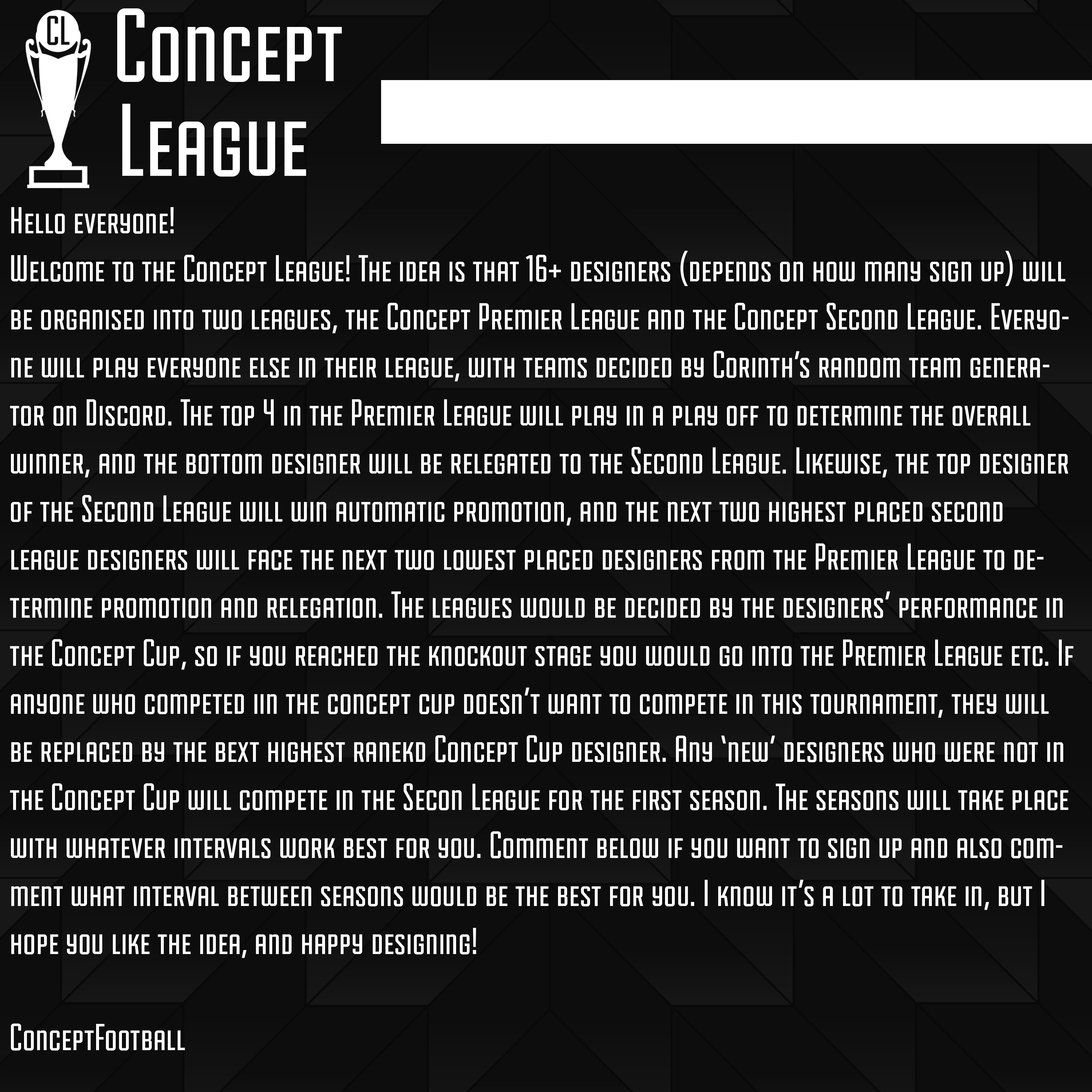 CL

Concept League

Hello everyone!

Welcome to the Concept League! The idea is that 16+ designers (depends on how many sign up) will be organised into two leagues, the Concept Premier League and the Concept Second League. Everyone will play everyone else in their league, with teams decided by Corinth's random team generator on Discord. The top 4 in the Premier League will play in a play off to determine the overall winner, and the bottom designer will be relegated to the Second League. Likewise, the top designer of the Second League will win automatic promotion, and the next two highest placed second league designers will face the next two lowest placed designers from the Premier League to determine promotion and relegation. The leagues would be decided by the designers' performance in the Concept Cup, so if you reached the knockout stage you would go into the Premier League etc. If anyone who competed iin the concept cup doesn't want to compete in this tournament, they will be replaced by the bext highest ranekd Concept Cup designer. Any 'new' designers who were not in the Concept Cup will compete in the Secon League for the first season. The seasons will take place with whatever intervals work best for you. Comment below if you want to sign up and also comment what interval between seasons would be the best for you. I know it's a lot to take in, but I hope you like the idea, and happy designing!

ConceptFootball